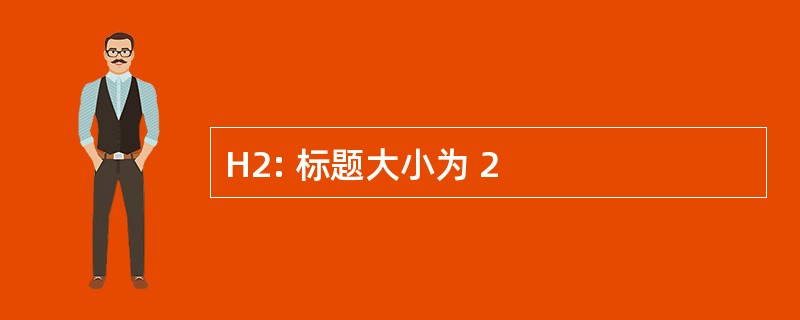 H2: 标题大小为 2